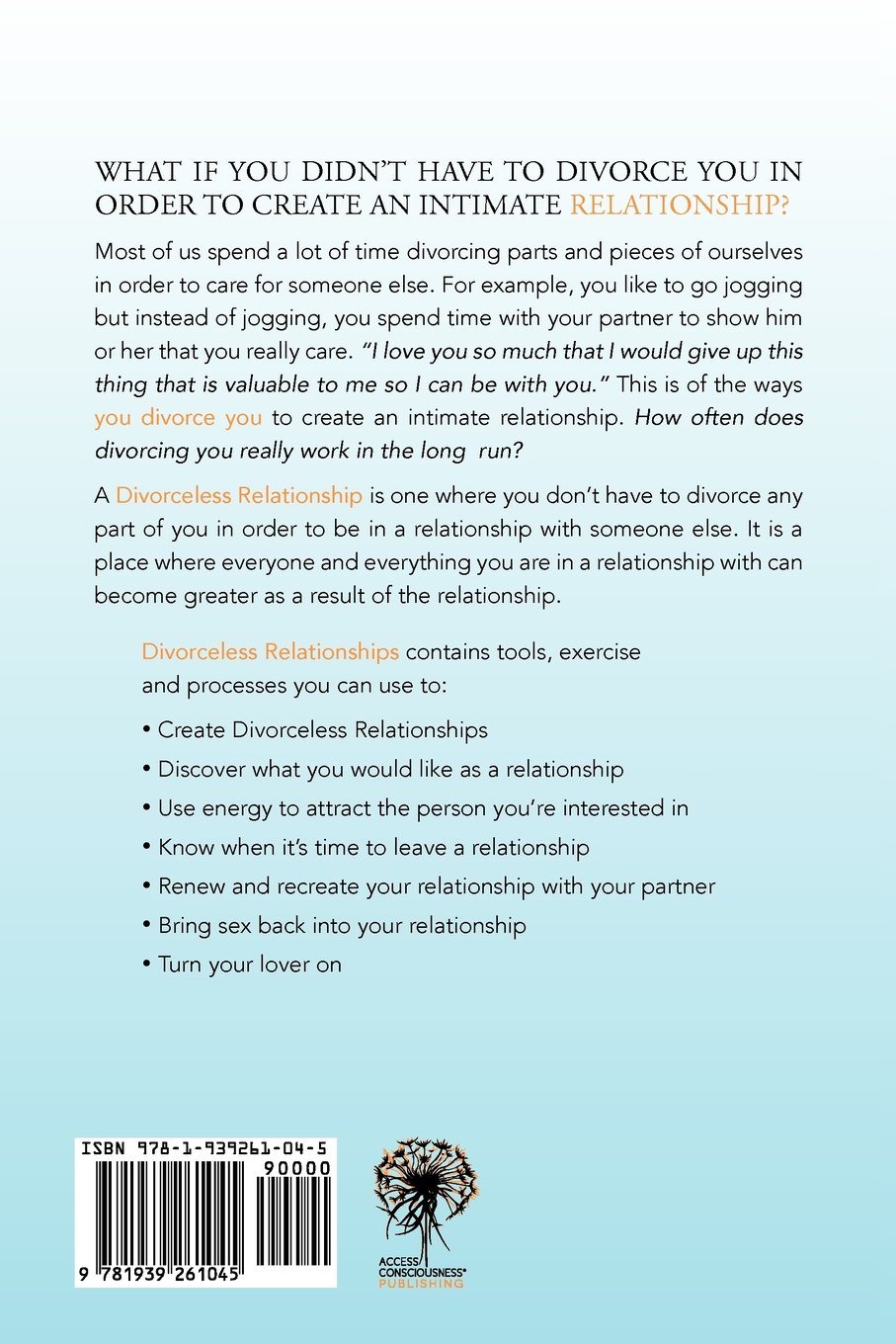 WHAT IF YOU DIDN'T HAVE TO DIVORCE YOU IN ORDER TO CREATE AN INTIMATE RELATIONSHIP?

Most of us spend a lot of time divorcing parts and pieces of ourselves in order to care for someone else. For example, you like to go jogging but instead of jogging, you spend time with your partner to show him or her that you really care. "I love you so much that I would give up this thing that is valuable to me so I can be with you." This is of the ways you divorce you to create an intimate relationship. How often does divorcing you really work in the long run?

A Divorceless Relationship is one where you don't have to divorce any part of you in order to be in a relationship with someone else. It is a place where everyone and everything you are in a relationship with can become greater as a result of the relationship.

Divorceless Relationships contains tools, exercise and processes you can use to:

• Create Divorceless Relationships
• Discover what you would like as a relationship
• Use energy to attract the person you're interested in
• Know when it's time to leave a relationship
• Renew and recreate your relationship with your partner
• Bring sex back into your relationship
• Turn your lover on

ISBN 978-1-939261-04-5
90000
9 781939 261045

ACCESS CONSCIOUSNESS® PUBLISHING